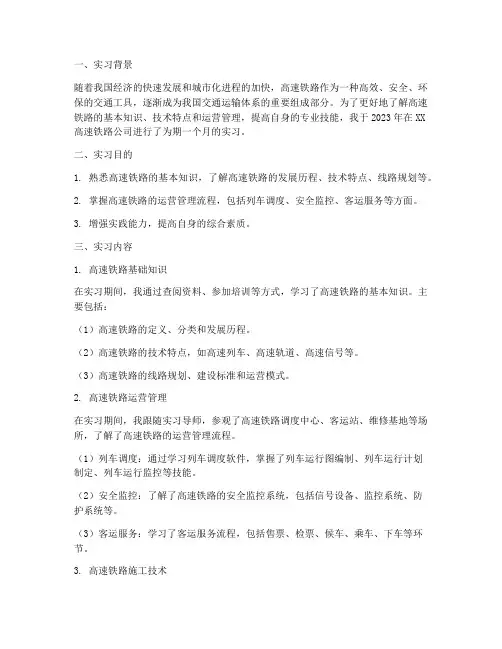 一、实习背景

随着我国经济的快速发展和城市化进程的加快，高速铁路作为一种高效、安全、环保的交通工具，逐渐成为我国交通运输体系的重要组成部分。为了更好地了解高速铁路的基本知识、技术特点和运营管理，提高自身的专业技能，我于2023年在XX高速铁路公司进行了为期一个月的实习。

二、实习目的

1. 熟悉高速铁路的基本知识，了解高速铁路的发展历程、技术特点、线路规划等。

2. 掌握高速铁路的运营管理流程，包括列车调度、安全监控、客运服务等方面。

3. 增强实践能力，提高自身的综合素质。

三、实习内容

1. 高速铁路基础知识

在实习期间，我通过查阅资料、参加培训等方式，学习了高速铁路的基本知识。主要包括：

（1）高速铁路的定义、分类和发展历程。

（2）高速铁路的技术特点，如高速列车、高速轨道、高速信号等。

（3）高速铁路的线路规划、建设标准和运营模式。

2. 高速铁路运营管理

在实习期间，我跟随实习导师，参观了高速铁路调度中心、客运站、维修基地等场所，了解了高速铁路的运营管理流程。

（1）列车调度：通过学习列车调度软件，掌握了列车运行图编制、列车运行计划制定、列车运行监控等技能。

（2）安全监控：了解了高速铁路的安全监控系统，包括信号设备、监控系统、防护系统等。

（3）客运服务：学习了客运服务流程，包括售票、检票、候车、乘车、下车等环节。

3. 高速铁路施工技术